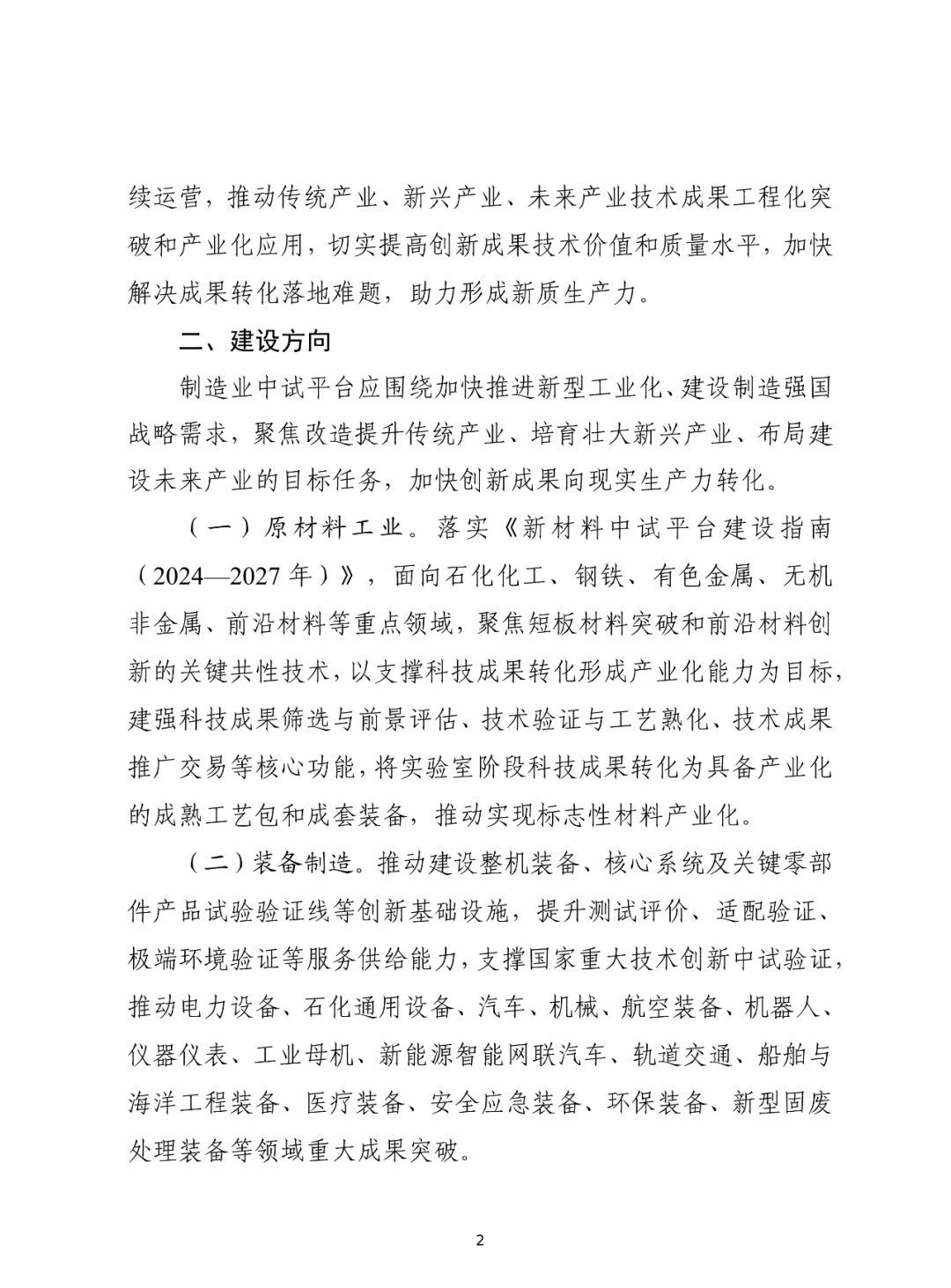 续运营，推动传统产业、新兴产业、未来产业技术成果工程化突破和产业化应用，切实提高创新成果技术价值和质量水平，加快解决成果转化落地难题，助力形成新质生产力。

二、建设方向

制造业中试平台应围绕加快推进新型工业化、建设制造强国战略需求，聚焦改造提升传统产业、培育壮大新兴产业、布局建设未来产业的目标任务，加快创新成果向现实生产力转化。

（一）原材料工业。落实《新材料中试平台建设指南（2024—2027年）》，面向石化化工、钢铁、有色金属、无机非金属、前沿材料等重点领域，聚焦短板材料突破和前沿材料创新的关键共性技术，以支撑科技成果转化形成产业化能力为目标，建强科技成果筛选与前景评估、技术验证与工艺熟化、技术成果推广交易等核心功能，将实验室阶段科技成果转化为具备产业化的成熟工艺包和成套装备，推动实现标志性材料产业化。

（二）装备制造。推动建设整机装备、核心系统及关键零部件产品试验验证线等创新基础设施，提升测试评价、适配验证、极端环境验证等服务供给能力，支撑国家重大技术创新中试验证，推动电力设备、石化通用设备、汽车、机械、航空装备、机器人、仪器仪表、工业母机、新能源智能网联汽车、轨道交通、船舶与海洋工程装备、医疗装备、安全应急装备、环保装备、新型固废处理装备等领域重大成果突破。

2